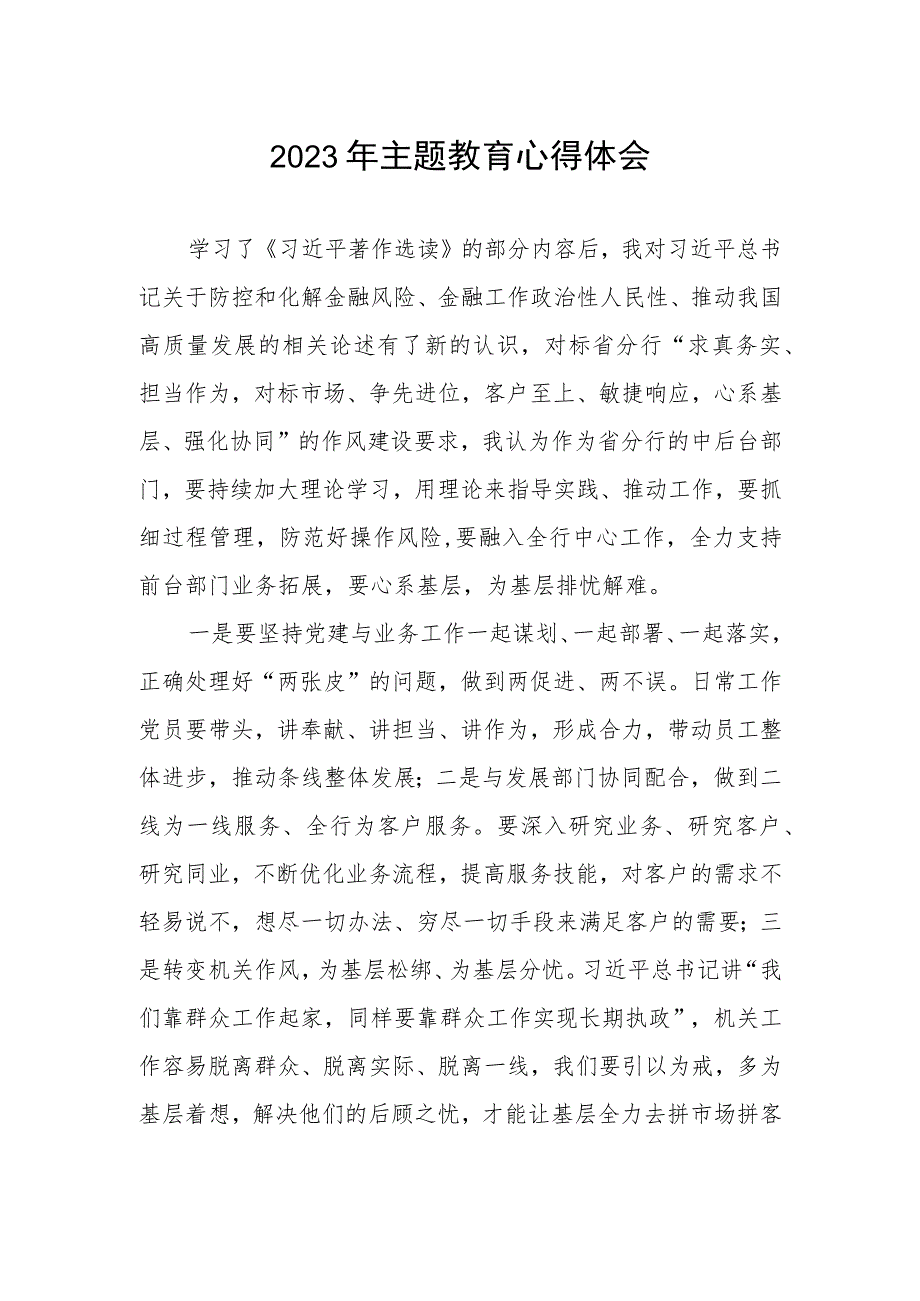 2023年主题教育心得体会

学习了《习近平著作选读》的部分内容后，我对习近平总书记关于防控和化解金融风险、金融工作政治性人民性、推动我国高质量发展的相关论述有了新的认识，对标省分行“求真务实、担当作为，对标市场、争先进位，客户至上、敏捷响应，心系基层、强化协同”的作风建设要求，我认为作为省分行的中后台部门，要持续加大理论学习，用理论来指导实践、推动工作，要抓细过程管理，防范好操作风险,要融入全行中心工作，全力支持前台部门业务拓展，要心系基层，为基层排忧解难。

一是要坚持党建与业务工作一起谋划、一起部署、一起落实，正确处理好“两张皮”的问题，做到两促进、两不误。日常工作党员要带头，讲奉献、讲担当、讲作为，形成合力，带动员工整体进步，推动条线整体发展；二是与发展部门协同配合，做到二线为一线服务、全行为客户服务。要深入研究业务、研究客户、研究同业，不断优化业务流程，提高服务技能，对客户的需求不轻易说不，想尽一切办法、穷尽一切手段来满足客户的需要；三是转变机关作风，为基层松绑、为基层分忧。习近平总书记讲“我们靠群众工作起家，同样要靠群众工作实现长期执政”，机关工作容易脱离群众、脱离实际、脱离一线，我们要引以为戒，多为基层着想，解决他们的后顾之忧，才能让基层全力去拼市场拼客